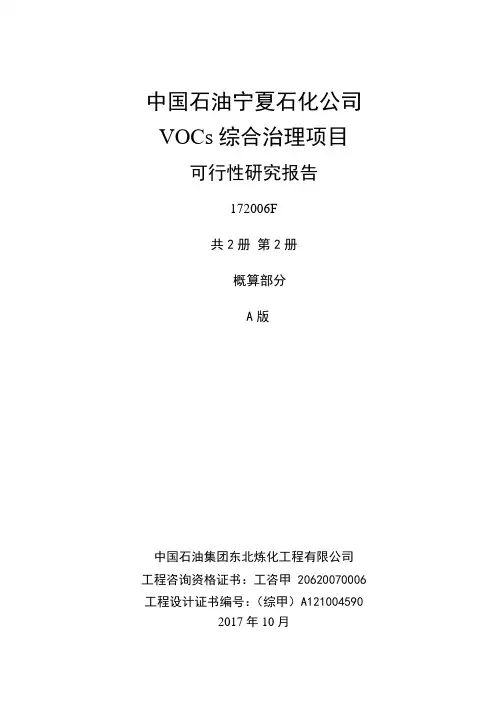 中国石油宁夏石化公司
VOCs 综合治理项目
可行性研究报告

172006F

共 2 册 第 2 册

概算部分

A 版

中国石油集团东北炼化工程有限公司
工程咨询资格证书：工咨甲 20620070006
工程设计证书编号：（综甲）A121004590
2017 年 10 月